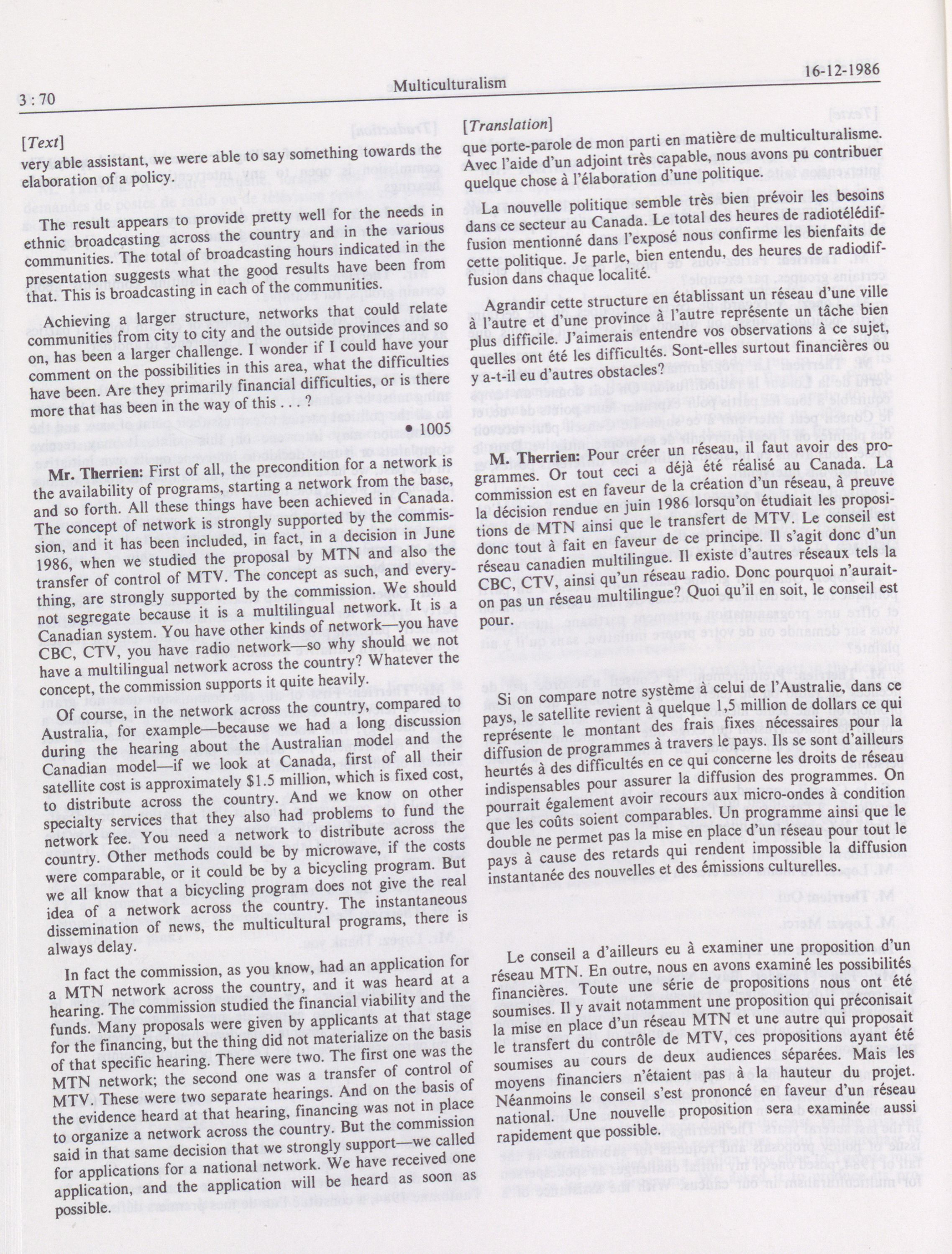 3 : 70

Multiculturalism

16-12-1986

[Text]

very able assistant, we were able to say something towards the elaboration of a policy.

The result appears to provide pretty well for the needs in ethnic broadcasting across the country and in the various communities. The total of broadcasting hours indicated in the presentation suggests what the good results have been from that. This is broadcasting in each of the communities.

Achieving a larger structure, networks that could relate communities from city to city and the outside provinces and so on, has been a larger challenge. I wonder if I could have your comment on the possibilities in this area, what the difficulties have been. Are they primarily financial difficulties, or is there more that has been in the way of this . . . ?

• 1005

Mr. Therrien: First of all, the precondition for a network is the availability of programs, starting a network from the base, and so forth. All these things have been achieved in Canada. The concept of network is strongly supported by the commission, and it has been included, in fact, in a decision in June 1986, when we studied the proposal by MTN and also the transfer of control of MTV. The concept as such, and everything, are strongly supported by the commission. We should not segregate because it is a multilingual network. It is a Canadian system. You have other kinds of network—you have CBC, CTV, you have radio network—so why should we not have a multilingual network across the country? Whatever the concept, the commission supports it quite heavily.

Of course, in the network across the country, compared to Australia, for example—because we had a long discussion during the hearing about the Australian model and the Canadian model—if we look at Canada, first of all their satellite cost is approximately $1.5 million, which is fixed cost, to distribute across the country. And we know on other specialty services that they also had problems to fund the network fee. You need a network to distribute across the country. Other methods could be by microwave, if the costs were comparable, or it could be by a bicycling program. But we all know that a bicycling program does not give the real idea of a network across the country. The instantaneous dissemination of news, the multicultural programs, there is always delay.

In fact the commission, as you know, had an application for a MTN network across the country, and it was heard at a hearing. The commission studied the financial viability and the funds. Many proposals were given by applicants at that stage for the financing, but the thing did not materialize on the basis of that specific hearing. There were two. The first one was the MTN network; the second one was a transfer of control of MTV. These were two separate hearings. And on the basis of the evidence heard at that hearing, financing was not in place to organize a network across the country. But the commission said in that same decision that we strongly support—we called for applications for a national network. We have received one application, and the application will be heard as soon as possible.

[Translation]

que porte-parole de mon parti en matière de multiculturalisme. Avec l'aide d'un adjoint très capable, nous avons pu contribuer quelque chose à l'élaboration d'une politique.

La nouvelle politique semble très bien prévoir les besoins dans ce secteur au Canada. Le total des heures de radiotélédiffusion mentionné dans l'exposé nous confirme les bienfaits de cette politique. Je parle, bien entendu, des heures de radiodiffusion dans chaque localité.

Agrandir cette structure en établissant un réseau d'une ville à l'autre et d'une province à l'autre représente un tâche bien plus difficile. J'aimerais entendre vos observations à ce sujet, quelles ont été les difficultés. Sont-elles surtout financières ou y a-t-il eu d'autres obstacles?

M. Therrien: Pour créer un réseau, il faut avoir des programmes. Or tout ceci a déjà été réalisé au Canada. La commission est en faveur de la création d'un réseau, à preuve la décision rendue en juin 1986 lorsqu'on étudiait les propositions de MTN ainsi que le transfert de MTV. Le conseil est donc tout à fait en faveur de ce principe. Il s'agit donc d'un réseau canadien multilingue. Il existe d'autres réseaux tels la CBC, CTV, ainsi qu'un réseau radio. Donc pourquoi n'aurait-on pas un réseau multilingue? Quoi qu'il en soit, le conseil est pour.

Si on compare notre système à celui de l'Australie, dans ce pays, le satellite revient à quelque 1,5 million de dollars ce qui représente le montant des frais fixes nécessaires pour la diffusion de programmes à travers le pays. Ils se sont d'ailleurs heurtés à des difficultés en ce qui concerne les droits de réseau indispensables pour assurer la diffusion des programmes. On pourrait également avoir recours aux micro-ondes à condition que les coûts soient comparables. Un programme ainsi que le double ne permet pas la mise en place d'un réseau pour tout le pays à cause des retards qui rendent impossible la diffusion instantanée des nouvelles et des émissions culturelles.

Le conseil a d'ailleurs eu à examiner une proposition d'un réseau MTN. En outre, nous en avons examiné les possibilités financières. Toute une série de propositions nous ont été soumises. Il y avait notamment une proposition qui préconisait la mise en place d'un réseau MTN et une autre qui proposait le transfert du contrôle de MTV, ces propositions ayant été soumises au cours de deux audiences séparées. Mais les moyens financiers n'étaient pas à la hauteur du projet. Néanmoins le conseil s'est prononcé en faveur d'un réseau national. Une nouvelle proposition sera examinée aussi rapidement que possible.